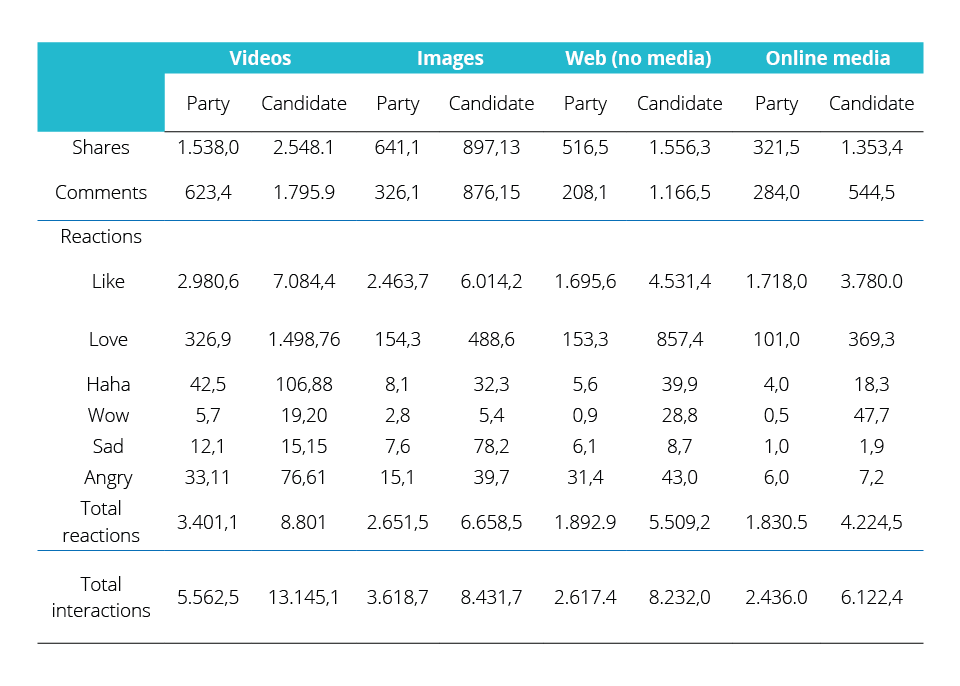 |  | Videos |  | Images |  | Web (no media) |  | Online media |  |
|---|---|---|---|---|---|---|---|---|
|  | Party | Candidate | Party | Candidate | Party | Candidate | Party | Candidate |
| Shares | 1.538,0 | 2.548.1 | 641,1 | 897,13 | 516,5 | 1.556,3 | 321,5 | 1.353,4 |
| Comments | 623,4 | 1.795.9 | 326,1 | 876,15 | 208,1 | 1.166,5 | 284,0 | 544,5 |
| Reactions |  |  |  |  |  |  |  |  |
| Like | 2.980,6 | 7.084,4 | 2.463,7 | 6.014,2 | 1.695,6 | 4.531,4 | 1.718,0 | 3.780.0 |
| Love | 326,9 | 1.498,76 | 154,3 | 488,6 | 153,3 | 857,4 | 101,0 | 369,3 |
| Haha | 42,5 | 106,88 | 8,1 | 32,3 | 5,6 | 39,9 | 4,0 | 18,3 |
| Wow | 5,7 | 19,20 | 2,8 | 5,4 | 0,9 | 28,8 | 0,5 | 47,7 |
| Sad | 12,1 | 15,15 | 7,6 | 78,2 | 6,1 | 8,7 | 1,0 | 1,9 |
| Angry | 33,11 | 76,61 | 15,1 | 39,7 | 31,4 | 43,0 | 6,0 | 7,2 |
| Total reactions | 3.401,1 | 8.801 | 2.651,5 | 6.658,5 | 1.892.9 | 5.509,2 | 1.830.5 | 4.224,5 |
| Total interactions | 5.562,5 | 13.145,1 | 3.618,7 | 8.431,7 | 2.617.4 | 8.232,0 | 2.436.0 | 6.122,4 |